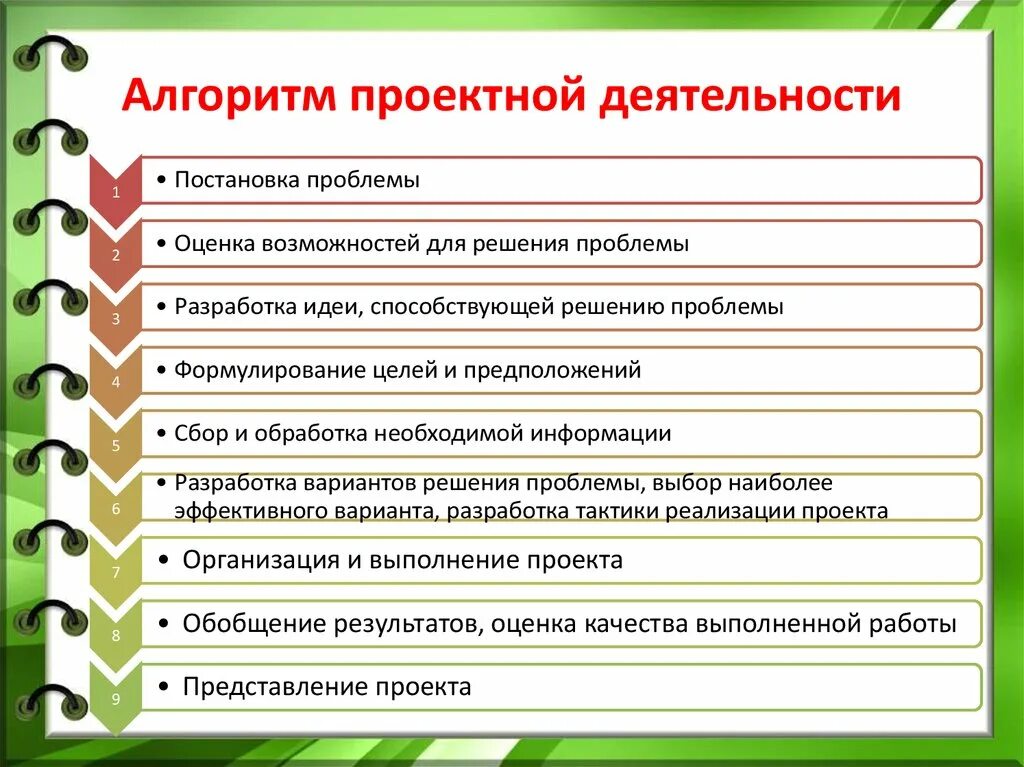 Алгоритм проектной деятельности

1
• Постановка проблемы

2
• Оценка возможностей для решения проблемы

3
• Разработка идеи, способствующей решению проблемы

4
• Формулирование целей и предположений

5
• Сбор и обработка необходимой информации

6
• Разработка вариантов решения проблемы, выбор наиболее эффективного варианта, разработка тактики реализации проекта

7
• Организация и выполнение проекта

8
• Обобщение результатов, оценка качества выполненной работы

9
• Представление проекта